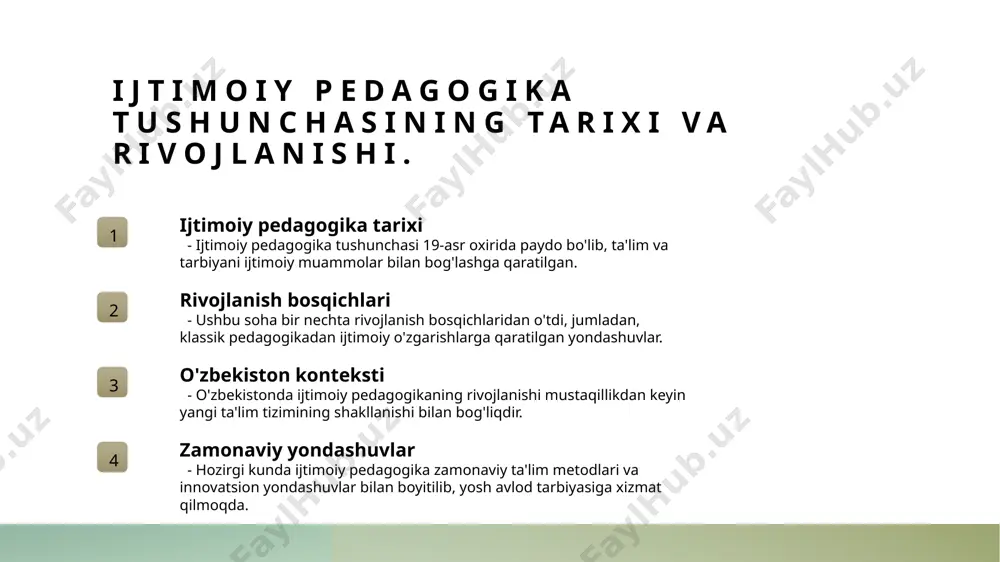 IJTIMOIY PEDAGOGIKA TUSHUNCHASINING TARIXI VA RIVOJLANISHI.

1

Ijtimoiy pedagogika tarixi
- Ijtimoiy pedagogika tushunchasi 19-asr oxirida paydo bo'lib, ta'lim va tarbiyani ijtimoiy muammolar bilan bog'lashga qaratilgan.

2

Rivojlanish bosqichlari
- Ushbu soha bir nechta rivojlanish bosqichlaridan o'tdi, jumladan, klassik pedagogikadan ijtimoiy o'zgarishlarga qaratilgan yondashuvlar.

3

O'zbekiston konteksti
- O'zbekistonda ijtimoiy pedagogikaning rivojlanishi mustaqillikdan keyin yangi ta'lim tizimining shakllanishi bilan bog'liqdir.

4

Zamonaviy yondashuvlar
- Hozirgi kunda ijtimoiy pedagogika zamonaviy ta'lim metodlari va innovatsion yondashuvlar bilan boyitilib, yosh avlod tarbiyasiga xizmat qilmoqda.

FaylHub.uz FaylHub.uz FaylHub.uz FaylHub.uz FaylHub.uz FaylHub.uz